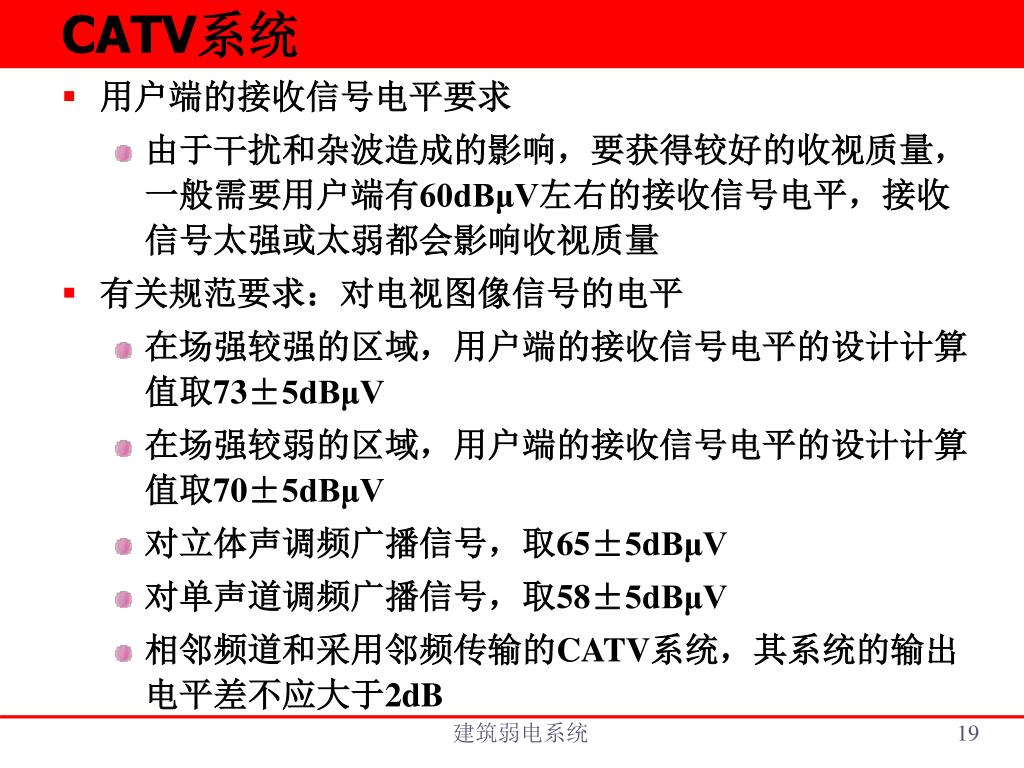 CATV系统

• 用户端的接收信号电平要求

• 由于干扰和杂波造成的影响，要获得较好的收视质量，一般需要用户端有60dBμV左右的接收信号电平，接收信号太强或太弱都会影响收视质量

• 有关规范要求：对电视图像信号的电平

• 在场强较强的区域，用户端的接收信号电平的设计计算值取73±5dBμV

• 在场强较弱的区域，用户端的接收信号电平的设计计算值取70±5dBμV

• 对立体声调频广播信号，取65±5dBμV

• 对单声道调频广播信号，取58±5dBμV

• 相邻频道和采用邻频传输的CATV系统，其系统的输出电平差不应大于2dB

建筑弱电系统

19